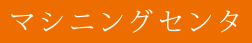 マシニングセンタ